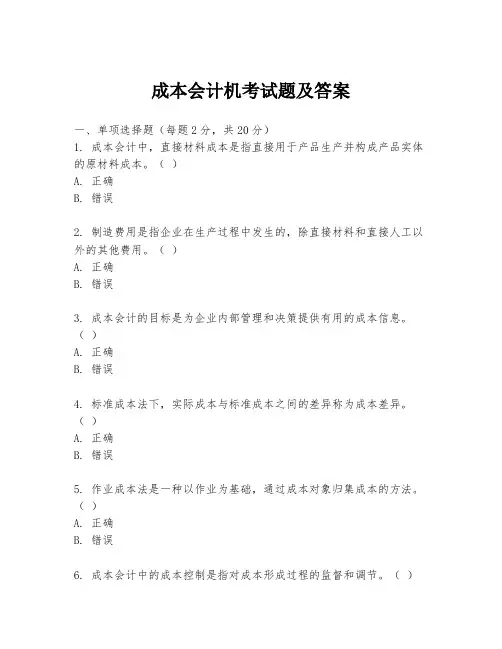 成本会计机考试题及答案

一、单项选择题（每题2分，共20分）

1. 成本会计中，直接材料成本是指直接用于产品生产并构成产品实体的原材料成本。（ ）
A. 正确
B. 错误

2. 制造费用是指企业在生产过程中发生的，除直接材料和直接人工以外的其他费用。（ ）
A. 正确
B. 错误

3. 成本会计的目标是为企业内部管理和决策提供有用的成本信息。（ ）
A. 正确
B. 错误

4. 标准成本法下，实际成本与标准成本之间的差异称为成本差异。（ ）
A. 正确
B. 错误

5. 作业成本法是一种以作业为基础，通过成本对象归集成本的方法。（ ）
A. 正确
B. 错误

6. 成本会计中的成本控制是指对成本形成过程的监督和调节。（ ）